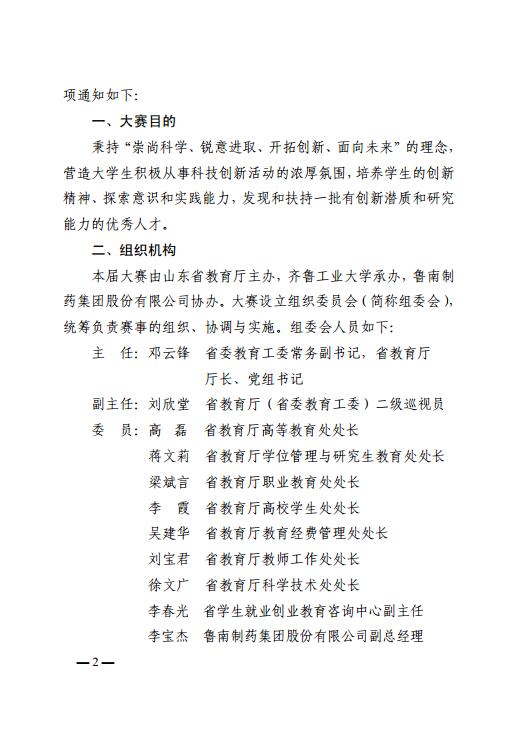 项通知如下:

一、大赛目的

秉持“崇尚科学、锐意进取、开拓创新、面向未来”的理念，营造大学生积极从事科技创新活动的浓厚氛围，培养学生的创新精神、探索意识和实践能力，发现和扶持一批有创新潜质和研究能力的优秀人才。

二、组织机构

本届大赛由山东省教育厅主办，齐鲁工业大学承办，鲁南制药集团股份有限公司协办。大赛设立组织委员会（简称组委会），统筹负责赛事的组织、协调与实施。组委会人员如下:

主　任: 邓云锋　省委教育工委常务副书记，省教育厅厅长、党组书记

副主任: 刘欣堂　省教育厅（省委教育工委）二级巡视员

委　员: 高　磊　省教育厅高等教育处处长

蒋文莉　省教育厅学位管理与研究生教育处处长

梁斌言　省教育厅职业教育处处长

李　霞　省教育厅高校学生处处长

吴建华　省教育厅教育经费管理处处长

刘宝君　省教育厅教师工作处处长

徐文广　省教育厅科学技术处处长

李春光　省学生就业创业教育咨询中心副主任

李宝杰　鲁南制药集团股份有限公司副总经理

—2—